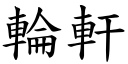 輪軒